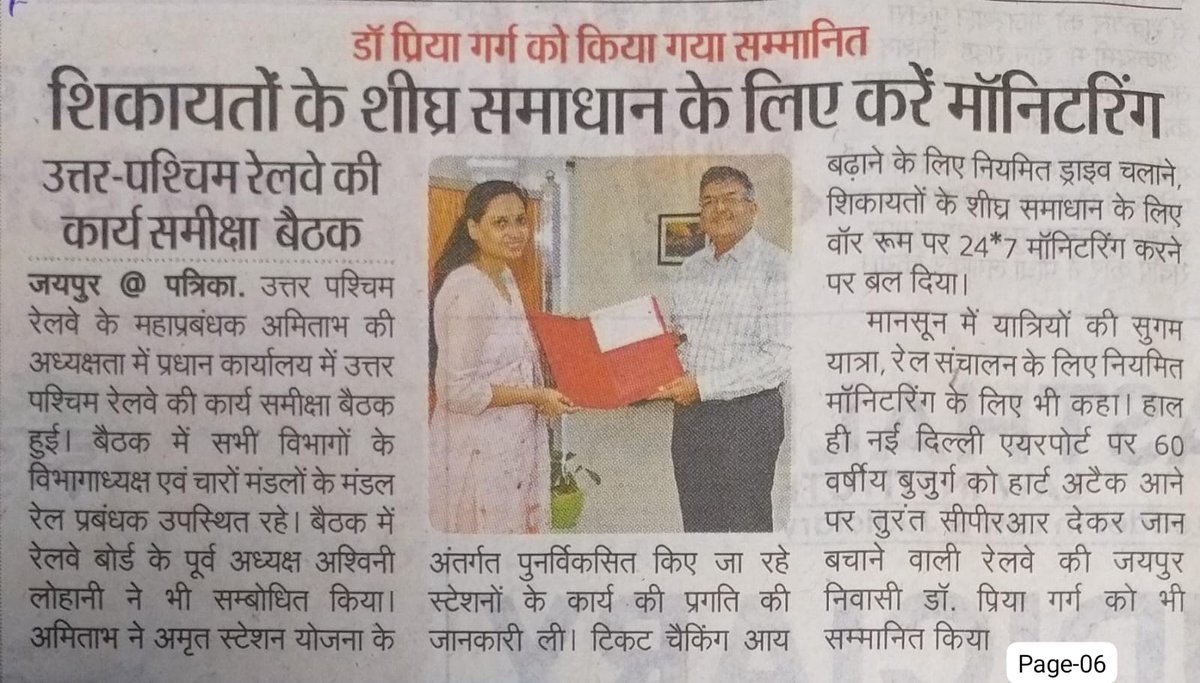 डॉ प्रिया गर्ग को किया गया सम्मानित

शिकायतों के शीघ्र समाधान के लिए करें मॉनिटरिंग

उत्तर-पश्चिम रेलवे की कार्य समीक्षा बैठक

जयपुर @ पत्रिका. उत्तर पश्चिम रेलवे के महाप्रबंधक अमिताभ की अध्यक्षता में प्रधान कार्यालय में उत्तर पश्चिम रेलवे की कार्य समीक्षा बैठक हुई। बैठक में सभी विभागों के विभागाध्यक्ष एवं चारों मंडलों के मंडल रेल प्रबंधक उपस्थित रहे। बैठक में रेलवे बोर्ड के पूर्व अध्यक्ष अश्विनी लोहानी ने भी सम्बोधित किया। अमिताभ ने अमृत स्टेशन योजना के अंतर्गत पुनर्विकसित किए जा रहे स्टेशनों के कार्य की प्रगति की जानकारी ली। टिकट चैकिंग आय बढ़ाने के लिए नियमित ड्राइव चलाने, शिकायतों के शीघ्र समाधान के लिए वॉर रूम पर 24*7 मॉनिटरिंग करने पर बल दिया।

मानसून में यात्रियों की सुगम यात्रा, रेल संचालन के लिए नियमित मॉनिटरिंग के लिए भी कहा। हाल ही नई दिल्ली एयरपोर्ट पर 60 वर्षीय बुजुर्ग को हार्ट अटैक आने पर तुरंत सीपीआर देकर जान बचाने वाली रेलवे की जयपुर निवासी डॉ. प्रिया गर्ग को भी सम्मानित किया

Page-06